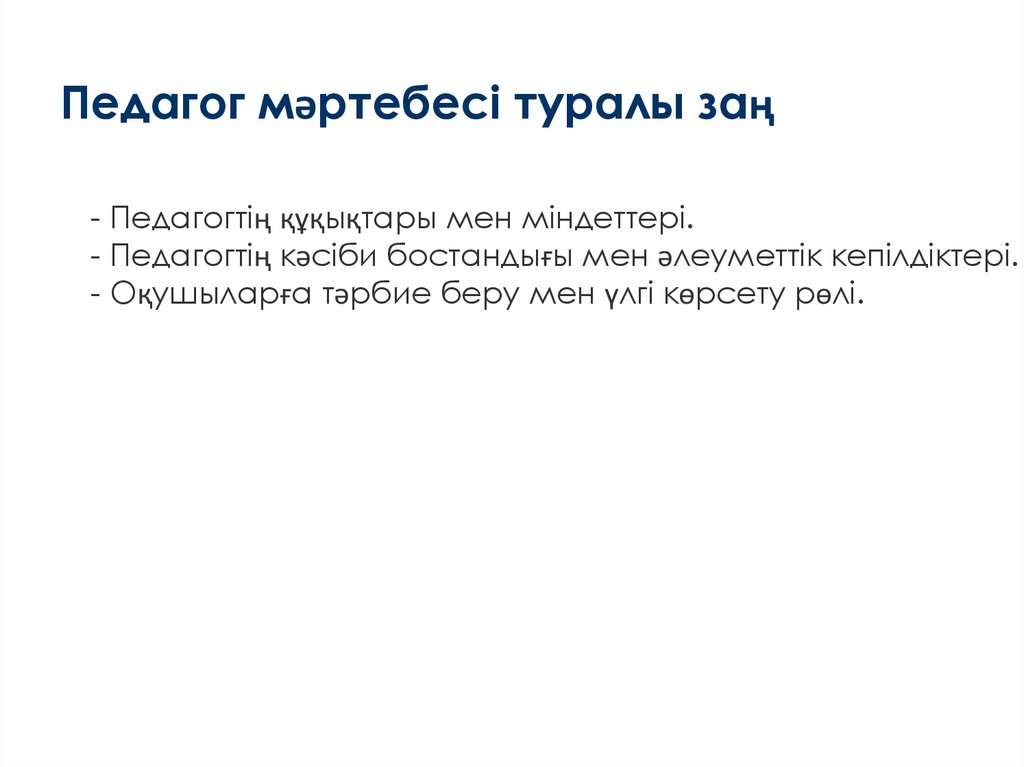 Педагог мәртебесі туралы заң

- Педагогтің құқықтары мен міндеттері.
- Педагогтің кәсіби бостандығы мен әлеуметтік кепілдіктері.
- Оқушыларға тәрбие беру мен үлгі көрсету рөлі.